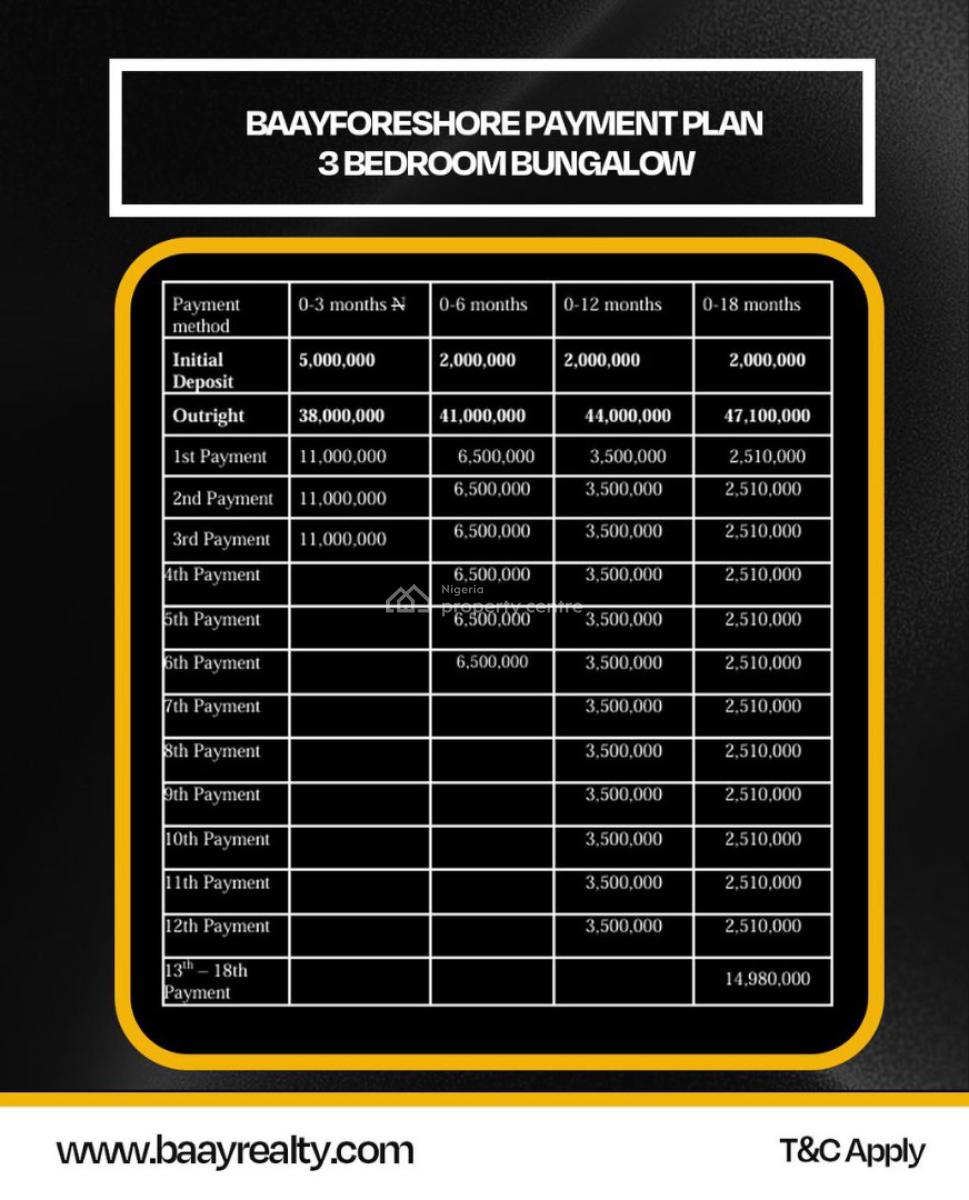 BAAYFORESHORE PAYMENT PLAN
3 BEDROOM BUNGALOW

| Payment method | 0-3 months ₦ | 0-6 months | 0-12 months | 0-18 months |
|---|---|---|---|---|
| Initial Deposit | 5,000,000 | 2,000,000 | 2,000,000 | 2,000,000 |
| Outright | 38,000,000 | 41,000,000 | 44,000,000 | 47,100,000 |
| 1st Payment | 11,000,000 | 6,500,000 | 3,500,000 | 2,510,000 |
| 2nd Payment | 11,000,000 | 6,500,000 | 3,500,000 | 2,510,000 |
| 3rd Payment | 11,000,000 | 6,500,000 | 3,500,000 | 2,510,000 |
| 4th Payment | | 6,500,000 | 3,500,000 | 2,510,000 |
| 5th Payment | | 6,500,000 | 3,500,000 | 2,510,000 |
| 6th Payment | | 6,500,000 | 3,500,000 | 2,510,000 |
| 7th Payment | | | 3,500,000 | 2,510,000 |
| 8th Payment | | | 3,500,000 | 2,510,000 |
| 9th Payment | | | 3,500,000 | 2,510,000 |
| 10th Payment | | | 3,500,000 | 2,510,000 |
| 11th Payment | | | 3,500,000 | 2,510,000 |
| 12th Payment | | | 3,500,000 | 2,510,000 |
| $13^{th}$ – 18th Payment | | | | 14,980,000 |

www.baayrealty.com

T&C Apply

Nigeria property centre